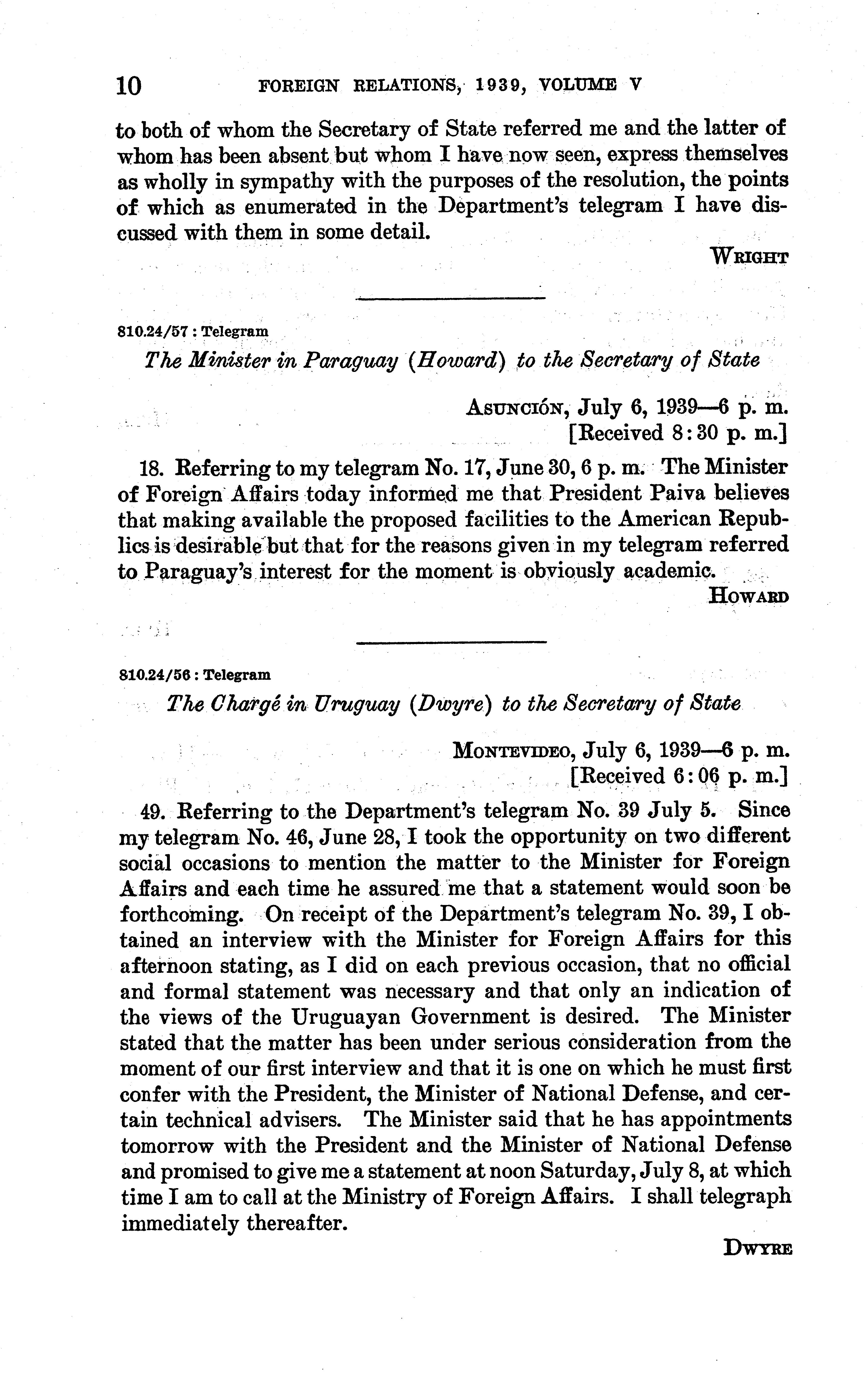 10 FOREIGN RELATIONS, 1939, VOLUME V

to both of whom the Secretary of State referred me and the latter of whom has been absent but whom I have now seen, express themselves as wholly in sympathy with the purposes of the resolution, the points of which as enumerated in the Department's telegram I have discussed with them in some detail.

WRIGHT

810.24/57 : Telegram

The Minister in Paraguay (Howard) to the Secretary of State

ASUNCIÓN, July 6, 1939—6 p. m.
[Received 8:30 p. m.]

18. Referring to my telegram No. 17, June 30, 6 p. m. The Minister of Foreign Affairs today informed me that President Paiva believes that making available the proposed facilities to the American Republics is desirable but that for the reasons given in my telegram referred to Paraguay's interest for the moment is obviously academic.

HOWARD

810.24/56 : Telegram

The Chargé in Uruguay (Dwyre) to the Secretary of State

MONTEVIDEO, July 6, 1939—6 p. m.
[Received 6:06 p. m.]

49. Referring to the Department's telegram No. 39 July 5. Since my telegram No. 46, June 28, I took the opportunity on two different social occasions to mention the matter to the Minister for Foreign Affairs and each time he assured me that a statement would soon be forthcoming. On receipt of the Department's telegram No. 39, I obtained an interview with the Minister for Foreign Affairs for this afternoon stating, as I did on each previous occasion, that no official and formal statement was necessary and that only an indication of the views of the Uruguayan Government is desired. The Minister stated that the matter has been under serious consideration from the moment of our first interview and that it is one on which he must first confer with the President, the Minister of National Defense, and certain technical advisers. The Minister said that he has appointments tomorrow with the President and the Minister of National Defense and promised to give me a statement at noon Saturday, July 8, at which time I am to call at the Ministry of Foreign Affairs. I shall telegraph immediately thereafter.

DWYRE